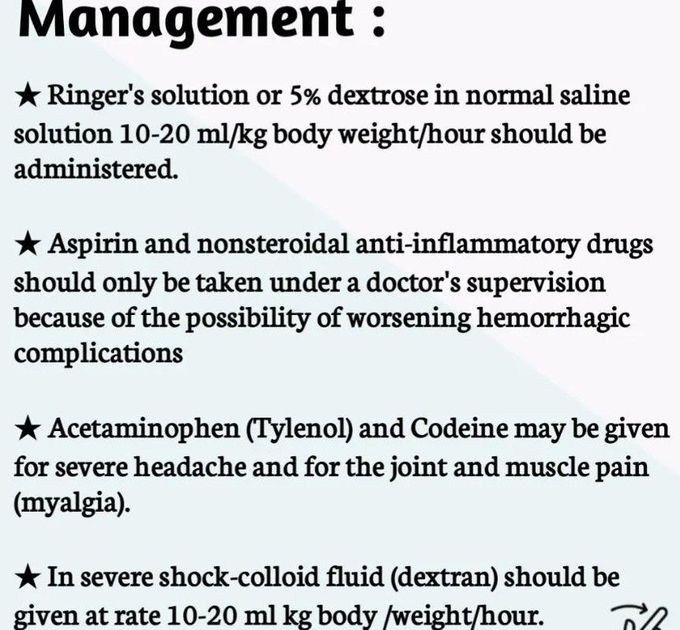 Management :

★ Ringer's solution or 5% dextrose in normal saline solution 10-20 ml/kg body weight/hour should be administered.

★ Aspirin and nonsteroidal anti-inflammatory drugs should only be taken under a doctor's supervision because of the possibility of worsening hemorrhagic complications

★ Acetaminophen (Tylenol) and Codeine may be given for severe headache and for the joint and muscle pain (myalgia).

★ In severe shock-colloid fluid (dextran) should be given at rate 10-20 ml kg body /weight/hour.